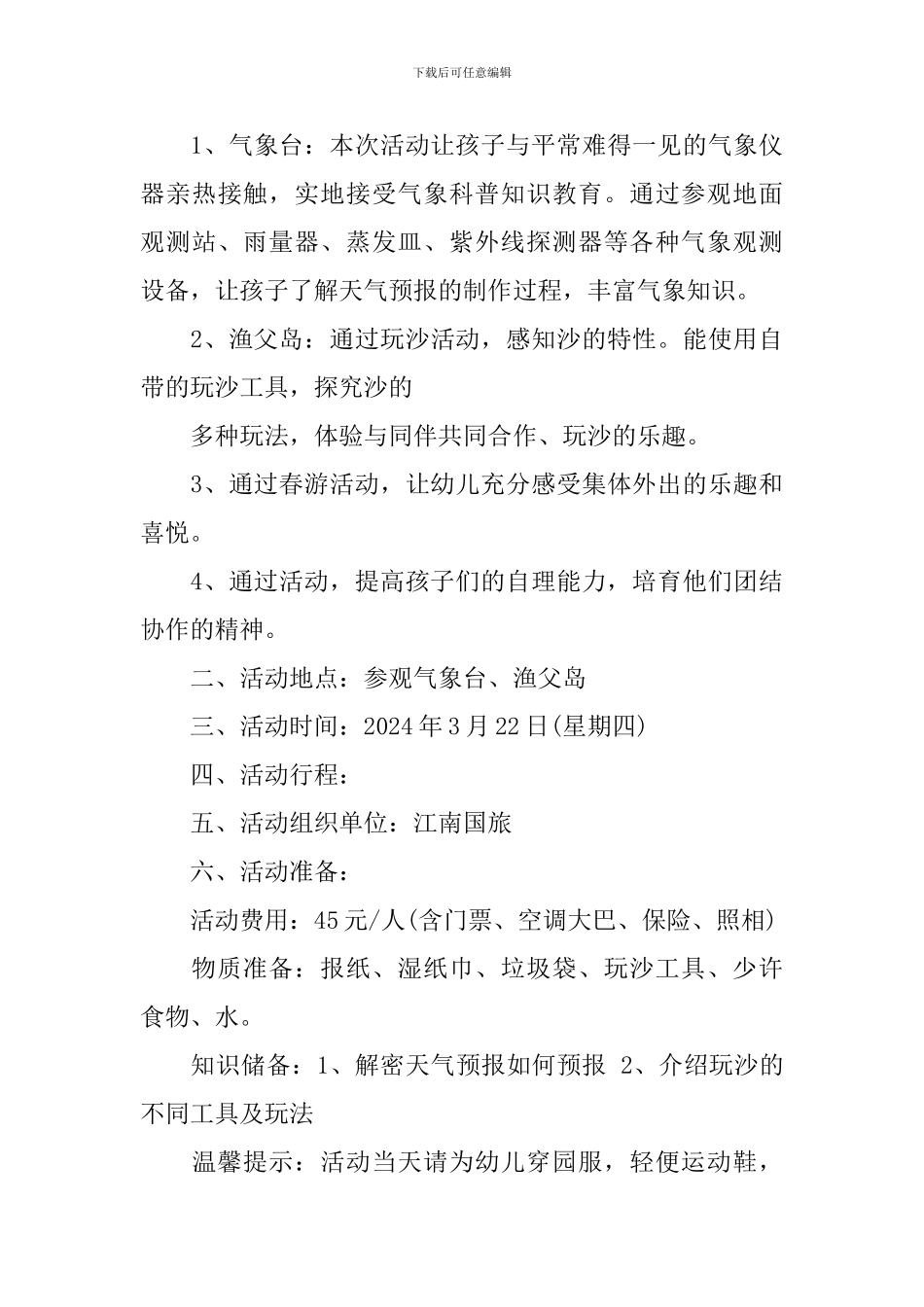 下载后可任意编辑

1、气象台：本次活动让孩子与平常难得一见的气象仪器亲热接触，实地接受气象科普知识教育。通过参观地面观测站、雨量器、蒸发皿、紫外线探测器等各种气象观测设备，让孩子了解天气预报的制作过程，丰富气象知识。

2、渔父岛：通过玩沙活动，感知沙的特性。能使用自带的玩沙工具，探究沙的

多种玩法，体验与同伴共同合作、玩沙的乐趣。

3、通过春游活动，让幼儿充分感受集体外出的乐趣和喜悦。

4、通过活动，提高孩子们的自理能力，培育他们团结协作的精神。

二、活动地点：参观气象台、渔父岛

三、活动时间：2024年3月22日(星期四)

四、活动行程：

五、活动组织单位：江南国旅

六、活动准备：

活动费用：45元/人(含门票、空调大巴、保险、照相)

物质准备：报纸、湿纸巾、垃圾袋、玩沙工具、少许食物、水。

知识储备：1、解密天气预报如何预报 2、介绍玩沙的不同工具及玩法

温馨提示：活动当天请为幼儿穿园服，轻便运动鞋，